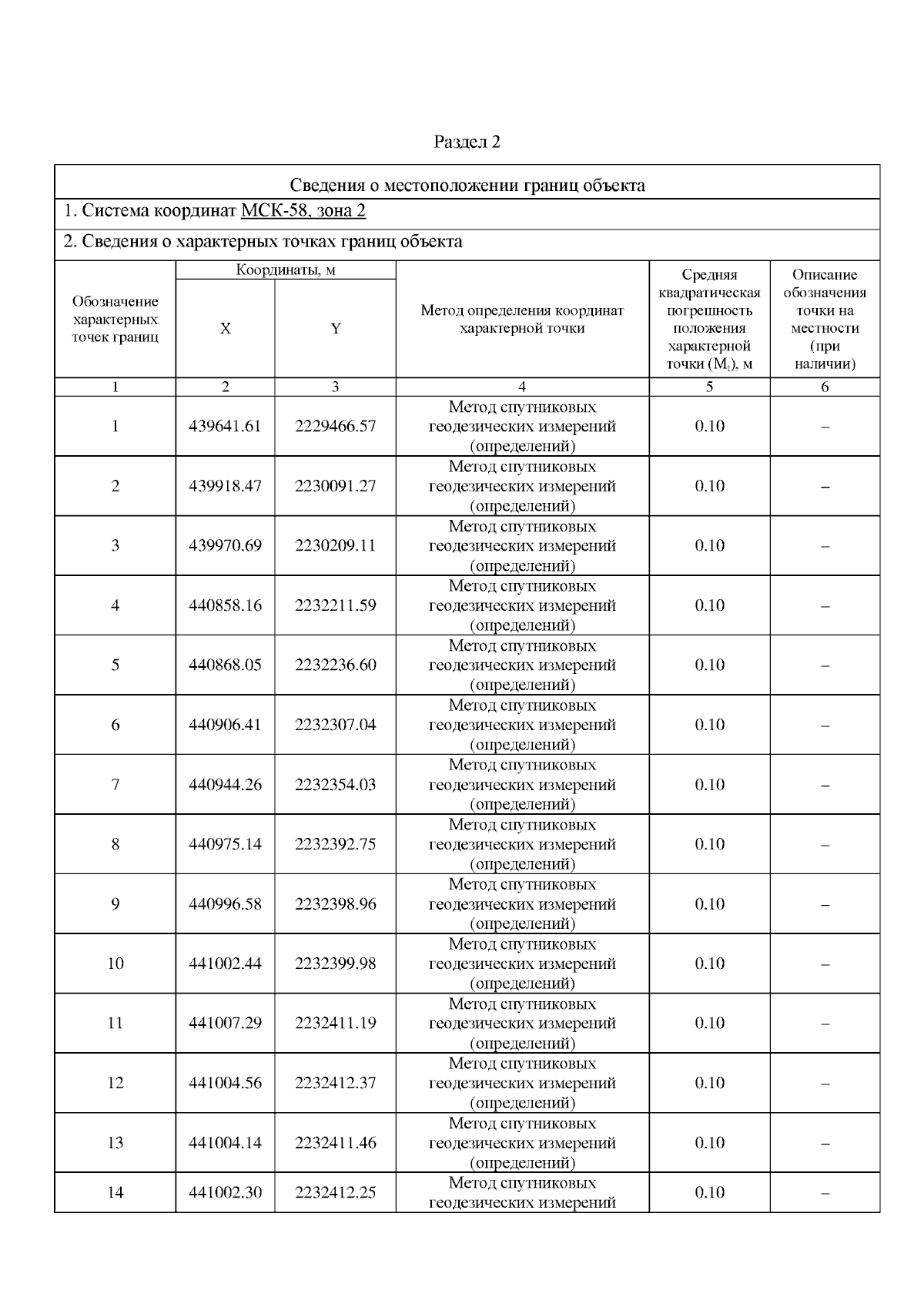 Раздел 2

Сведения о местоположении границ объекта

1. Система координат МСК-58, зона 2

2. Сведения о характерных точках границ объекта

| Обозначение характерных точек границ | Координаты, м X | Координаты, м Y | Метод определения координат характерной точки | Средняя квадратическая погрешность положения характерной точки ($M_t$), м | Описание обозначения точки на местности (при наличии) |
|---|---|---|---|---|---|
| 1 | 2 | 3 | 4 | 5 | 6 |
| 1 | 439641.61 | 2229466.57 | Метод спутниковых геодезических измерений (определений) | 0.10 | – |
| 2 | 439918.47 | 2230091.27 | Метод спутниковых геодезических измерений (определений) | 0.10 | – |
| 3 | 439970.69 | 2230209.11 | Метод спутниковых геодезических измерений (определений) | 0.10 | – |
| 4 | 440858.16 | 2232211.59 | Метод спутниковых геодезических измерений (определений) | 0.10 | – |
| 5 | 440868.05 | 2232236.60 | Метод спутниковых геодезических измерений (определений) | 0.10 | – |
| 6 | 440906.41 | 2232307.04 | Метод спутниковых геодезических измерений (определений) | 0.10 | – |
| 7 | 440944.26 | 2232354.03 | Метод спутниковых геодезических измерений (определений) | 0.10 | – |
| 8 | 440975.14 | 2232392.75 | Метод спутниковых геодезических измерений (определений) | 0.10 | – |
| 9 | 440996.58 | 2232398.96 | Метод спутниковых геодезических измерений (определений) | 0.10 | – |
| 10 | 441002.44 | 2232399.98 | Метод спутниковых геодезических измерений (определений) | 0.10 | – |
| 11 | 441007.29 | 2232411.19 | Метод спутниковых геодезических измерений (определений) | 0.10 | – |
| 12 | 441004.56 | 2232412.37 | Метод спутниковых геодезических измерений (определений) | 0.10 | – |
| 13 | 441004.14 | 2232411.46 | Метод спутниковых геодезических измерений (определений) | 0.10 | – |
| 14 | 441002.30 | 2232412.25 | Метод спутниковых геодезических измерений | 0.10 | – |